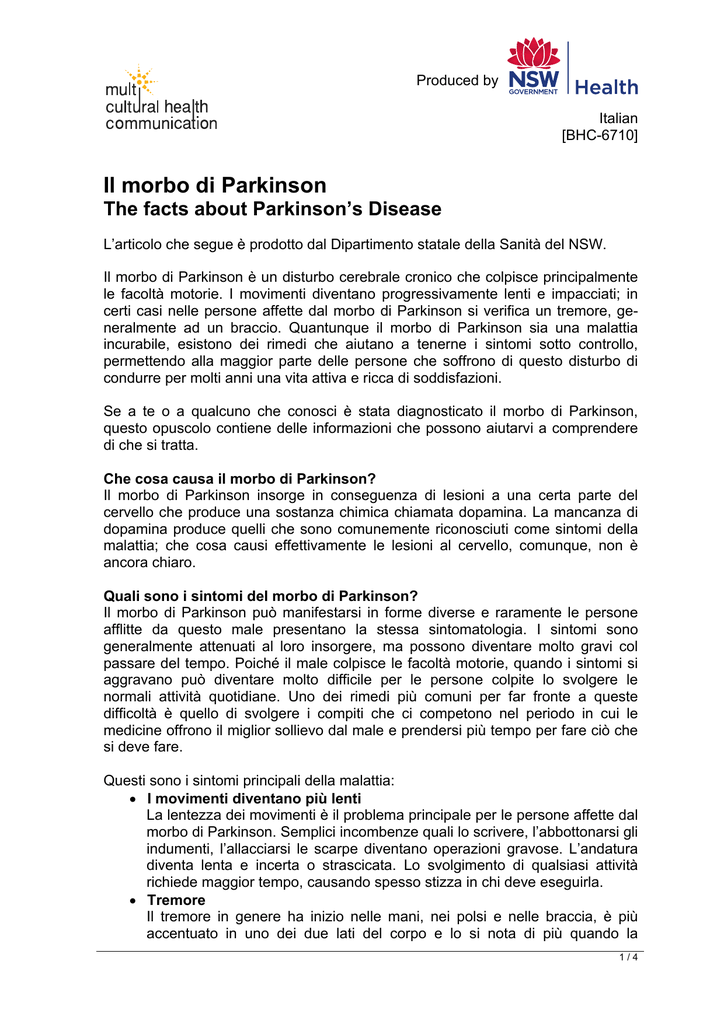 multi cultural health communication

Produced by NSW GOVERNMENT Health

Italian
[BHC-6710]

Il morbo di Parkinson
The facts about Parkinson's Disease

L'articolo che segue è prodotto dal Dipartimento statale della Sanità del NSW.

Il morbo di Parkinson è un disturbo cerebrale cronico che colpisce principalmente le facoltà motorie. I movimenti diventano progressivamente lenti e impacciati; in certi casi nelle persone affette dal morbo di Parkinson si verifica un tremore, generalmente ad un braccio. Quantunque il morbo di Parkinson sia una malattia incurabile, esistono dei rimedi che aiutano a tenerne i sintomi sotto controllo, permettendo alla maggior parte delle persone che soffrono di questo disturbo di condurre per molti anni una vita attiva e ricca di soddisfazioni.

Se a te o a qualcuno che conosci è stata diagnosticato il morbo di Parkinson, questo opuscolo contiene delle informazioni che possono aiutarvi a comprendere di che si tratta.

Che cosa causa il morbo di Parkinson?
Il morbo di Parkinson insorge in conseguenza di lesioni a una certa parte del cervello che produce una sostanza chimica chiamata dopamina. La mancanza di dopamina produce quelli che sono comunemente riconosciuti come sintomi della malattia; che cosa causi effettivamente le lesioni al cervello, comunque, non è ancora chiaro.

Quali sono i sintomi del morbo di Parkinson?
Il morbo di Parkinson può manifestarsi in forme diverse e raramente le persone afflitte da questo male presentano la stessa sintomatologia. I sintomi sono generalmente attenuati al loro insorgere, ma possono diventare molto gravi col passare del tempo. Poiché il male colpisce le facoltà motorie, quando i sintomi si aggravano può diventare molto difficile per le persone colpite lo svolgere le normali attività quotidiane. Uno dei rimedi più comuni per far fronte a queste difficoltà è quello di svolgere i compiti che ci competono nel periodo in cui le medicine offrono il miglior sollievo dal male e prendersi più tempo per fare ciò che si deve fare.

Questi sono i sintomi principali della malattia:
• I movimenti diventano più lenti
La lentezza dei movimenti è il problema principale per le persone affette dal morbo di Parkinson. Semplici incombenze quali lo scrivere, l'abbottonarsi gli indumenti, l'allacciarsi le scarpe diventano operazioni gravose. L'andatura diventa lenta e incerta o strascicata. Lo svolgimento di qualsiasi attività richiede maggior tempo, causando spesso stizza in chi deve eseguirla.
• Tremore
Il tremore in genere ha inizio nelle mani, nei polsi e nelle braccia, è più accentuato in uno dei due lati del corpo e lo si nota di più quando la

1 / 4